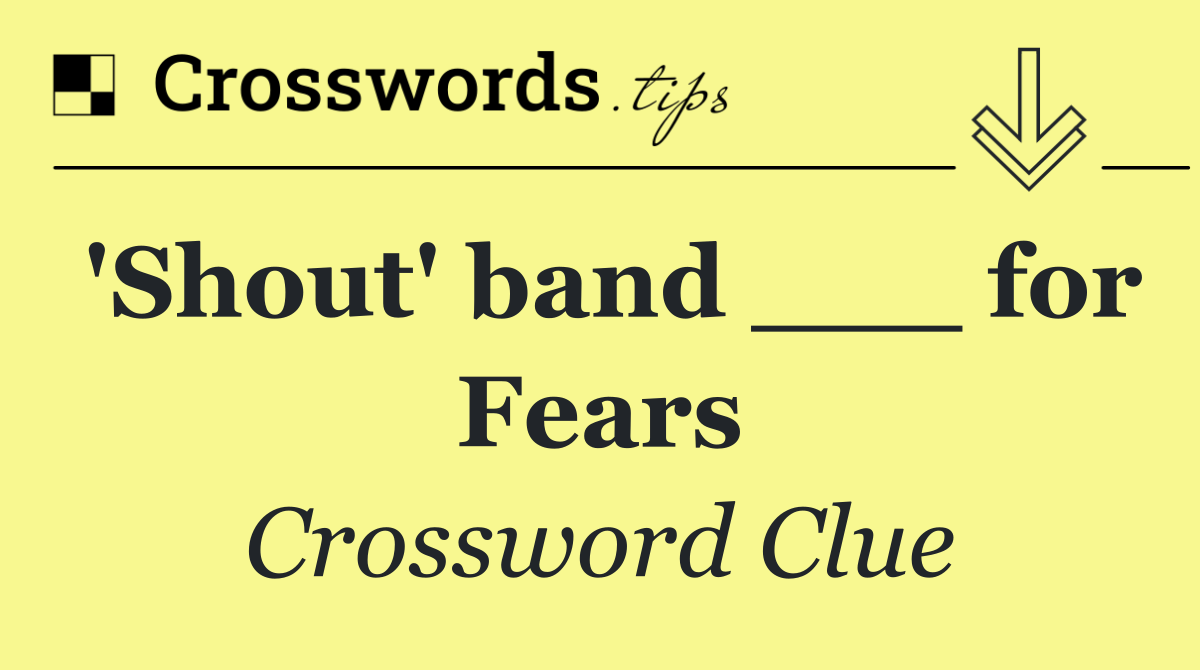 Crosswords.tips

'Shout' band ___ for Fears

Crossword Clue